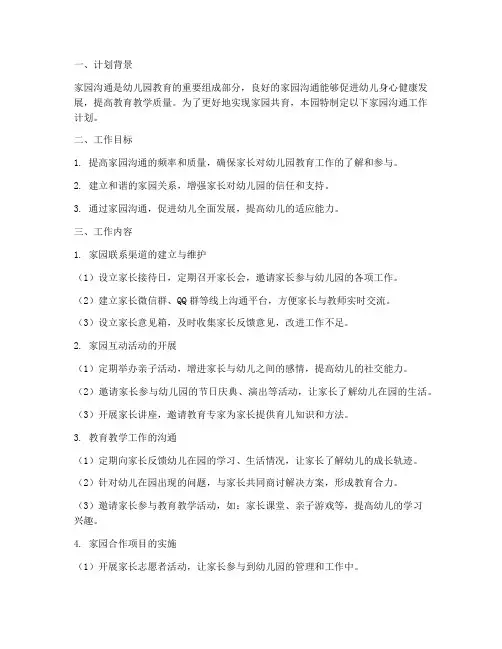 一、计划背景

家园沟通是幼儿园教育的重要组成部分，良好的家园沟通能够促进幼儿身心健康发展，提高教育教学质量。为了更好地实现家园共育，本园特制定以下家园沟通工作计划。

二、工作目标

1. 提高家园沟通的频率和质量，确保家长对幼儿园教育工作的了解和参与。

2. 建立和谐的家园关系，增强家长对幼儿园的信任和支持。

3. 通过家园沟通，促进幼儿全面发展，提高幼儿的适应能力。

三、工作内容

1. 家园联系渠道的建立与维护

（1）设立家长接待日，定期召开家长会，邀请家长参与幼儿园的各项工作。

（2）建立家长微信群、QQ 群等线上沟通平台，方便家长与教师实时交流。

（3）设立家长意见箱，及时收集家长反馈意见，改进工作不足。

2. 家园互动活动的开展

（1）定期举办亲子活动，增进家长与幼儿之间的感情，提高幼儿的社交能力。

（2）邀请家长参与幼儿园的节日庆典、演出等活动，让家长了解幼儿在园的生活。

（3）开展家长讲座，邀请教育专家为家长提供育儿知识和方法。

3. 教育教学工作的沟通

（1）定期向家长反馈幼儿在园的学习、生活情况，让家长了解幼儿的成长轨迹。

（2）针对幼儿在园出现的问题，与家长共同商讨解决方案，形成教育合力。

（3）邀请家长参与教育教学活动，如：家长课堂、亲子游戏等，提高幼儿的学习兴趣。

4. 家园合作项目的实施

（1）开展家长志愿者活动，让家长参与到幼儿园的管理和工作中。